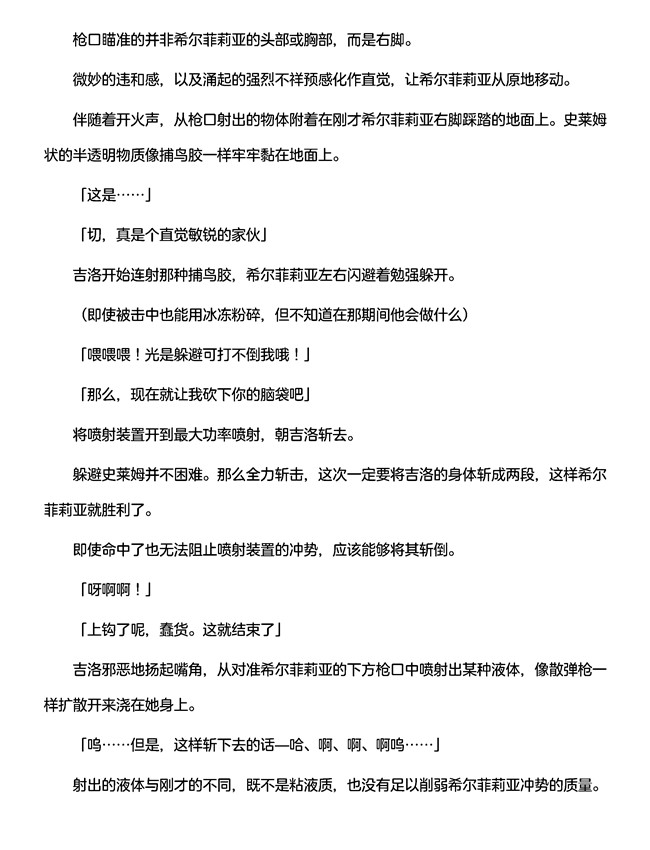 枪口瞄准的并非希尔菲莉亚的头部或胸部，而是右脚。

微妙的违和感，以及涌起的强烈不祥预感化作直觉，让希尔菲莉亚从原地移动。

伴随着开火声，从枪口射出的物体附着在刚才希尔菲莉亚右脚踩踏的地面上。史莱姆状的半透明物质像捕鸟胶一样牢牢黏在地面上。

「这是……」

「切，真是个直觉敏锐的家伙」

吉洛开始连射那种捕鸟胶，希尔菲莉亚左右闪避着勉强躲开。

（即使被击中也能用冰冻粉碎，但不知道在那期间他会做什么）

「喂喂喂！光是躲避可打不倒我哦！」

「那么，现在就让我砍下你的脑袋吧」

将喷射装置开到最大功率喷射，朝吉洛斩去。

躲避史莱姆并不困难。那么全力斩击，这次一定要将吉洛的身体斩成两段，这样希尔菲莉亚就胜利了。

即使命中了也无法阻止喷射装置的冲势，应该能够将其斩倒。

「呀啊啊！」

「上钩了呢，蠢货。这就结束了」

吉洛邪恶地扬起嘴角，从对准希尔菲莉亚的下方枪口中喷射出某种液体，像散弹枪一样扩散开来浇在她身上。

「呜……但是，这样斩下去的话—哈、啊、啊、啊呜……」

射出的液体与刚才的不同，既不是粘液质，也没有足以削弱希尔菲莉亚冲势的质量。